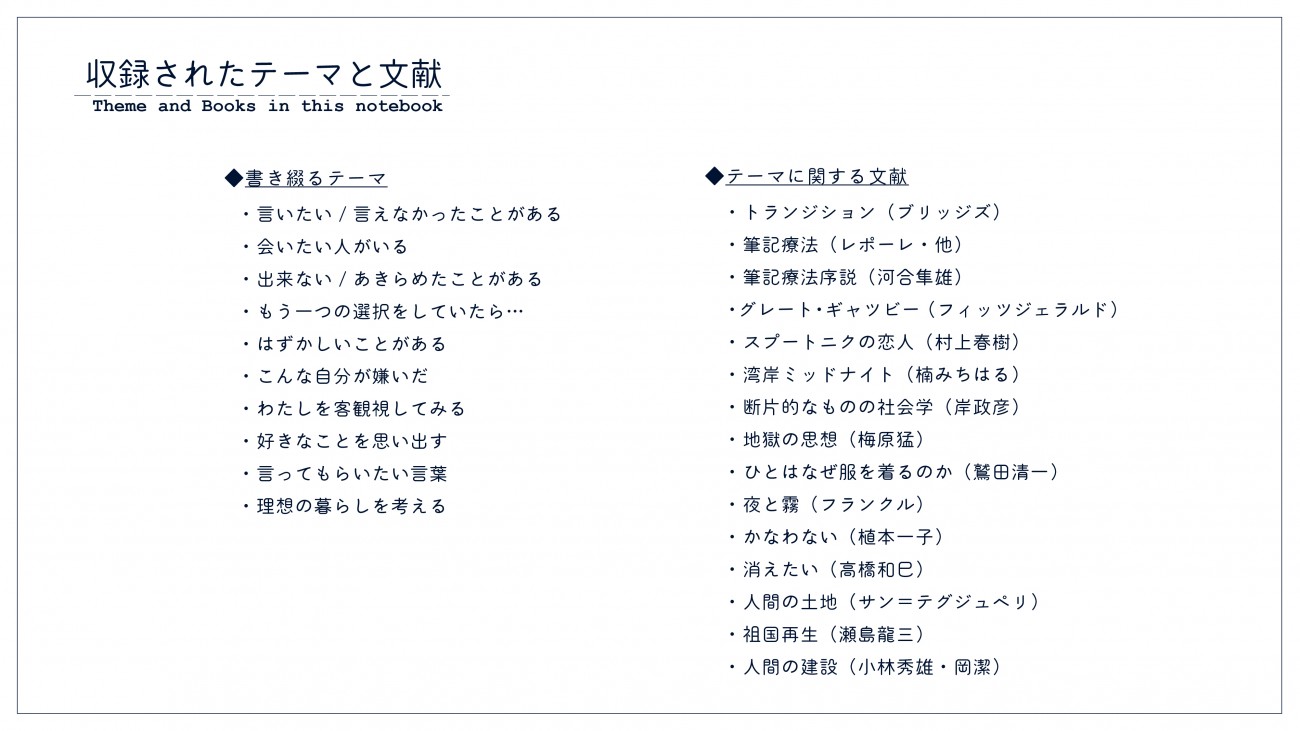 収録されたテーマと文献
Theme and Books in this notebook

◆書き綴るテーマ
・言いたい / 言えなかったことがある
・会いたい人がいる
・出来ない / あきらめたことがある
・もう一つの選択をしていたら…
・はずかしいことがある
・こんな自分が嫌いだ
・わたしを客観視してみる
・好きなことを思い出す
・言ってもらいたい言葉
・理想の暮らしを考える

◆テーマに関する文献
・トランジション（ブリッジズ）
・筆記療法（レポーレ・他）
・筆記療法序説（河合隼雄）
・グレート・ギャツビー（フィッツジェラルド）
・スプートニクの恋人（村上春樹）
・湾岸ミッドナイト（楠みちはる）
・断片的なものの社会学（岸政彦）
・地獄の思想（梅原猛）
・ひとはなぜ服を着るのか（鷲田清一）
・夜と霧（フランクル）
・かなわない（植本一子）
・消えたい（高橋和巳）
・人間の土地（サン＝テグジュペリ）
・祖国再生（瀬島龍三）
・人間の建設（小林秀雄・岡潔）